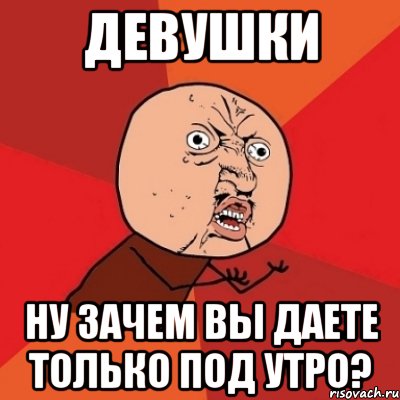 ДЕВУШКИ

НУ ЗАЧЕМ ВЫ ДАЕТЕ ТОЛЬКО ПОД УТРО?

risovach.ru